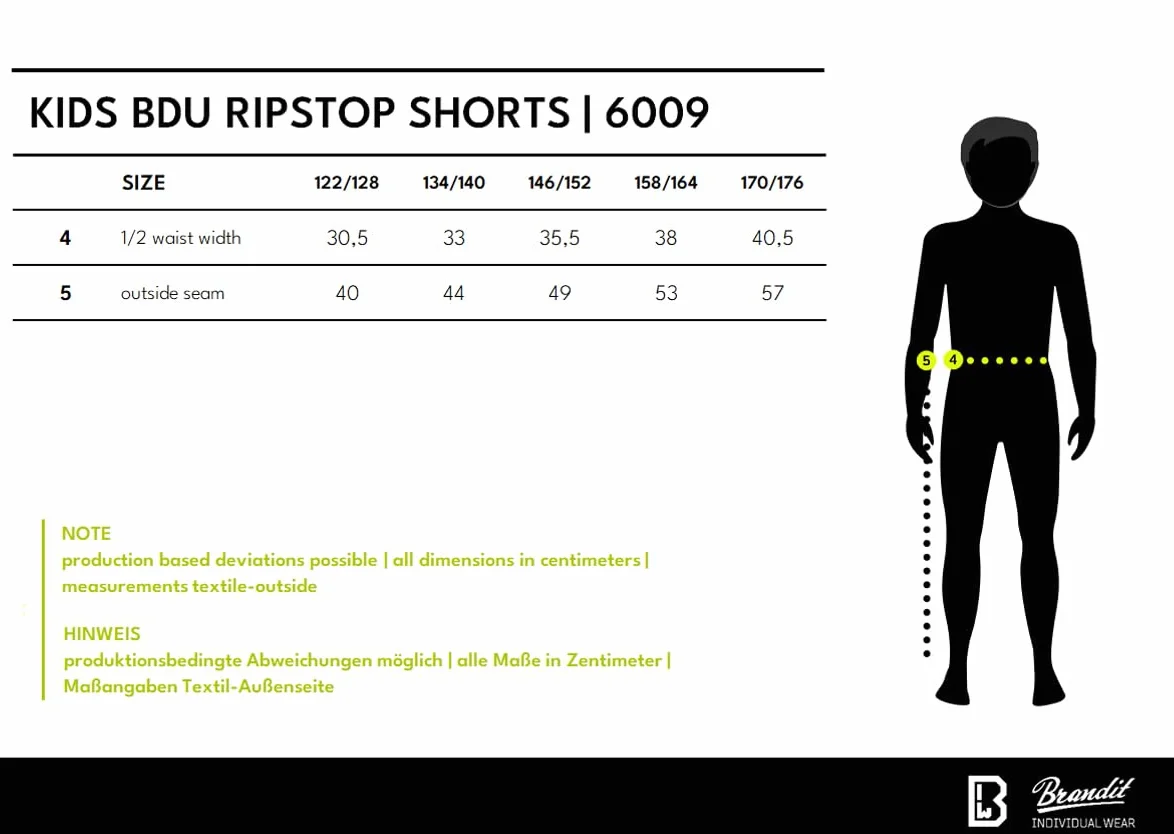 KIDS BDU RIPSTOP SHORTS | 6009

| | SIZE | 122/128 | 134/140 | 146/152 | 158/164 | 170/176 |
|---|---|---|---|---|---|---|
| 4 | 1/2 waist width | 30,5 | 33 | 35,5 | 38 | 40,5 |
| 5 | outside seam | 40 | 44 | 49 | 53 | 57 |

5 4

NOTE
production based deviations possible | all dimensions in centimeters | measurements textile-outside

HINWEIS
produktionsbedingte Abweichungen möglich | alle Maße in Zentimeter | Maßangaben Textil-Außenseite

Brandit
INDIVIDUAL WEAR